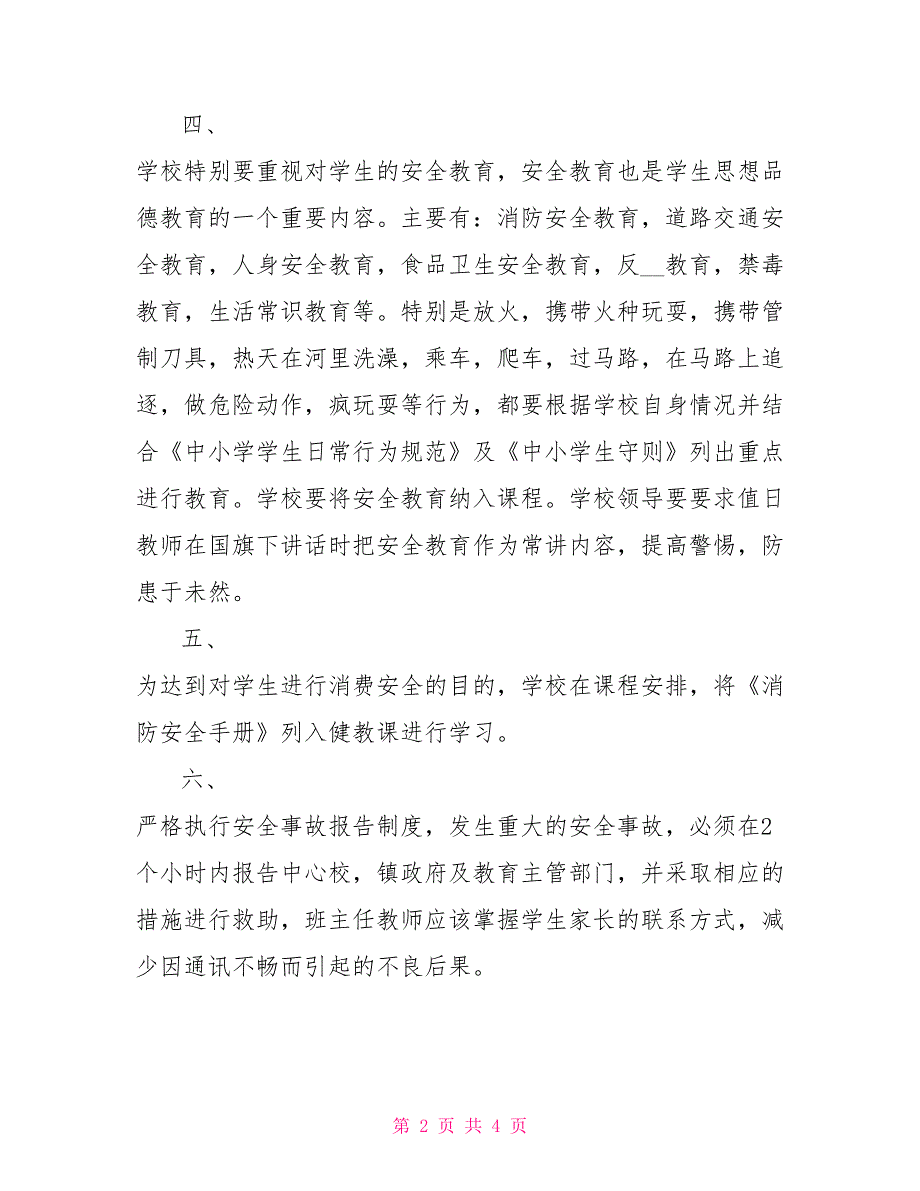 四、

学校特别要重视对学生的安全教育，安全教育也是学生思想品德教育的一个重要内容。主要有：消防安全教育，道路交通安全教育，人身安全教育，食品卫生安全教育，反__教育，禁毒教育，生活常识教育等。特别是放火，携带火种玩耍，携带管制刀具，热天在河里洗澡，乘车，爬车，过马路，在马路上追逐，做危险动作，疯玩耍等行为，都要根据学校自身情况并结合《中小学学生日常行为规范》及《中小学生守则》列出重点进行教育。学校要将安全教育纳入课程。学校领导要要求值日教师在国旗下讲话时把安全教育作为常讲内容，提高警惕，防患于未然。

五、

为达到对学生进行消费安全的目的，学校在课程安排，将《消防安全手册》列入健教课进行学习。

六、

严格执行安全事故报告制度，发生重大的安全事故，必须在2个小时内报告中心校，镇政府及教育主管部门，并采取相应的措施进行救助，班主任教师应该掌握学生家长的联系方式，减少因通讯不畅而引起的不良后果。

第 2 页 共 4 页